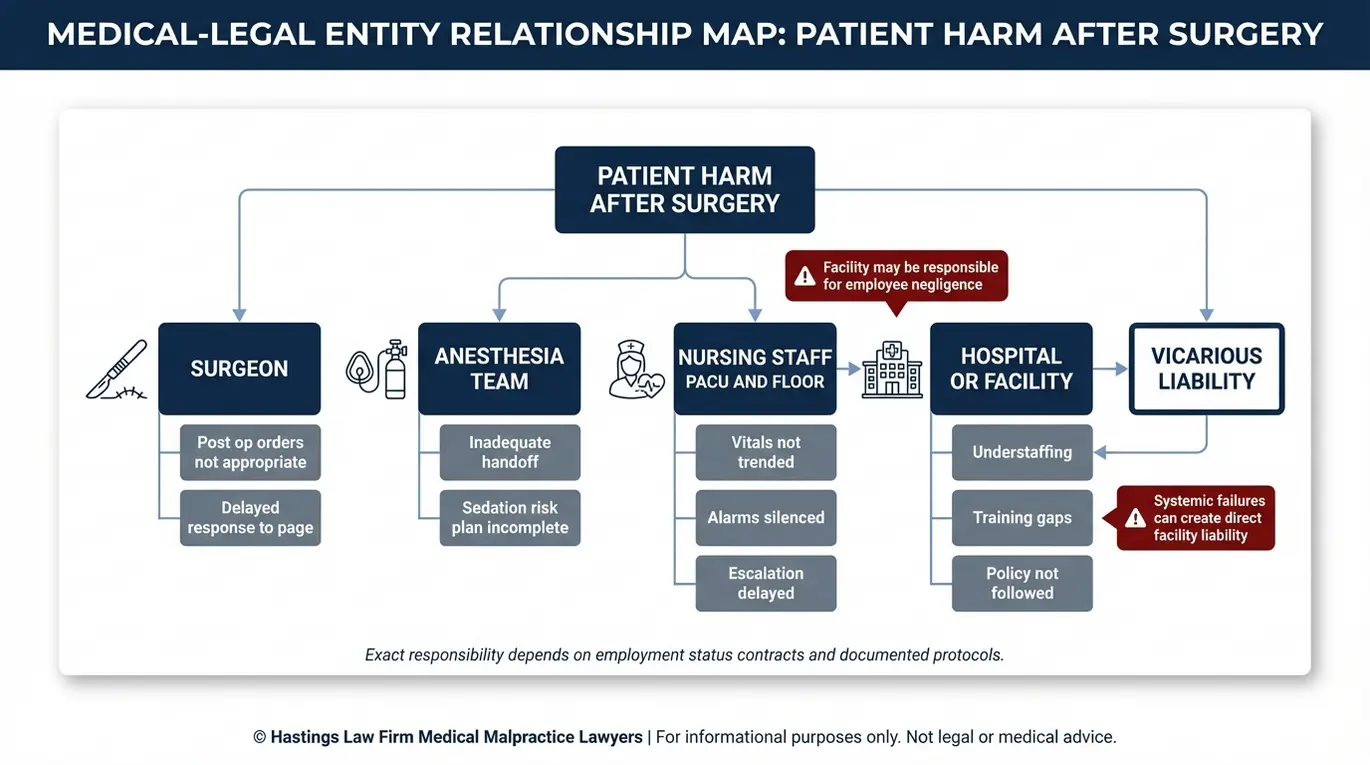 MEDICAL-LEGAL ENTITY RELATIONSHIP MAP: PATIENT HARM AFTER SURGERY

PATIENT HARM AFTER SURGERY

Facility may be responsible for employee negligence

SURGEON

Post op orders not appropriate

Delayed response to page

ANESTHESIA TEAM

Inadequate handoff

Sedation risk plan incomplete

NURSING STAFF
PACU AND FLOOR

Vitals not trended

Alarms silenced

Escalation delayed

HOSPITAL OR FACILITY

Understaffing

Training gaps

Policy not followed

VICARIOUS LIABILITY

Systemic failures can create direct facility liability

Exact responsibility depends on employment status contracts and documented protocols.

© Hastings Law Firm Medical Malpractice Lawyers | For informational purposes only. Not legal or medical advice.